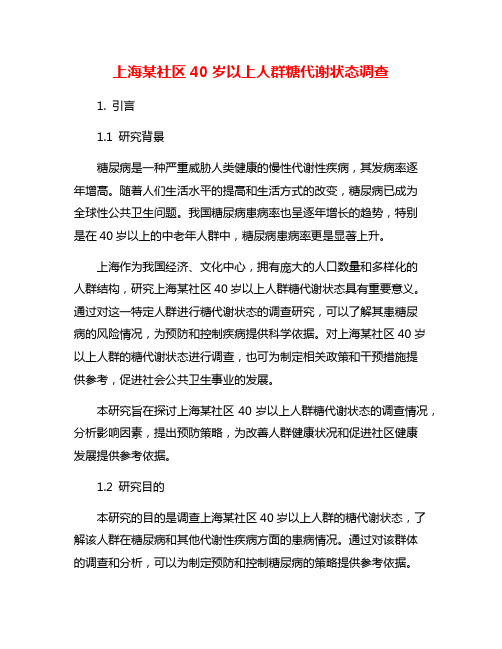 上海某社区 40 岁以上人群糖代谢状态调查

1. 引言

1.1 研究背景

糖尿病是一种严重威胁人类健康的慢性代谢性疾病，其发病率逐年增高。随着人们生活水平的提高和生活方式的改变，糖尿病已成为全球性公共卫生问题。我国糖尿病患病率也呈逐年增长的趋势，特别是在 40 岁以上的中老年人群中，糖尿病患病率更是显著上升。

上海作为我国经济、文化中心，拥有庞大的人口数量和多样化的人群结构，研究上海某社区 40 岁以上人群糖代谢状态具有重要意义。通过对这一特定人群进行糖代谢状态的调查研究，可以了解其患糖尿病的风险情况，为预防和控制疾病提供科学依据。对上海某社区 40 岁以上人群的糖代谢状态进行调查，也可为制定相关政策和干预措施提供参考，促进社会公共卫生事业的发展。

本研究旨在探讨上海某社区 40 岁以上人群糖代谢状态的调查情况，分析影响因素，提出预防策略，为改善人群健康状况和促进社区健康发展提供参考依据。

1.2 研究目的

本研究的目的是调查上海某社区 40 岁以上人群的糖代谢状态，了解该人群在糖尿病和其他代谢性疾病方面的患病情况。通过对该群体的调查和分析，可以为制定预防和控制糖尿病的策略提供参考依据。